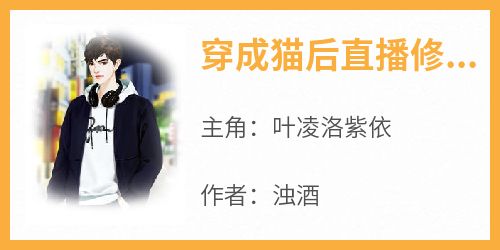 穿成猫后直播修...

主角：叶凌洛紫依

作者：浊酒